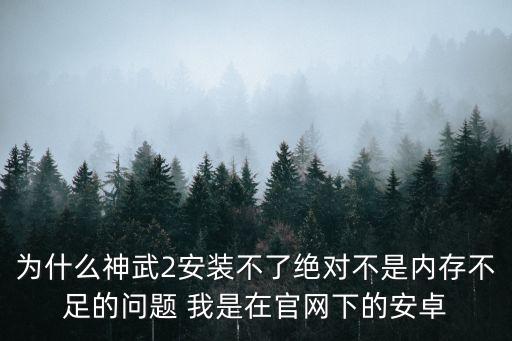 为什么神武2安装不了绝对不是内存不足的问题 我是在官网下的安卓